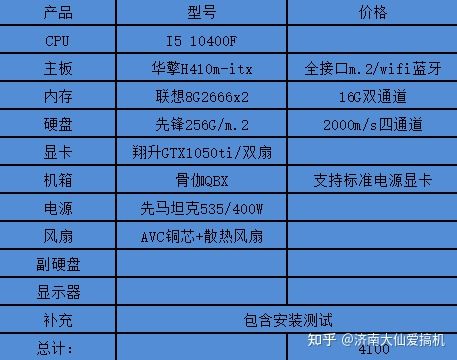 | 产品 | 型号 | 价格 |
|---|---|---|
| CPU | I5 10400F | |
| 主板 | 华擎H410m-itx | 全接口m.2/wifi蓝牙 |
| 内存 | 联想8G2666x2 | 16G双通道 |
| 硬盘 | 先锋256G/m.2 | 2000m/s四通道 |
| 显卡 | 翔升GTX1050ti/双扇 | |
| 机箱 | 骨伽QBX | 支持标准电源显卡 |
| 电源 | 先马坦克535/400W | |
| 风扇 | AVC铜芯+散热风扇 | |
| 副硬盘 | | |
| 显示器 | | |
| 补充 | 包含安装测试 | |
| 总计: | | 4100 |

知乎 @济南大仙爱搞机